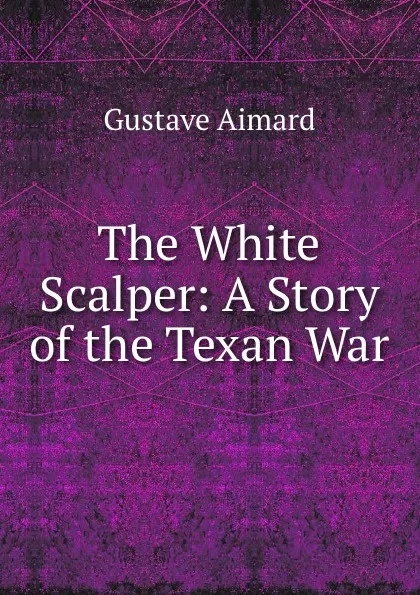 Gustave Aimard

The White Scalper: A Story of the Texan War